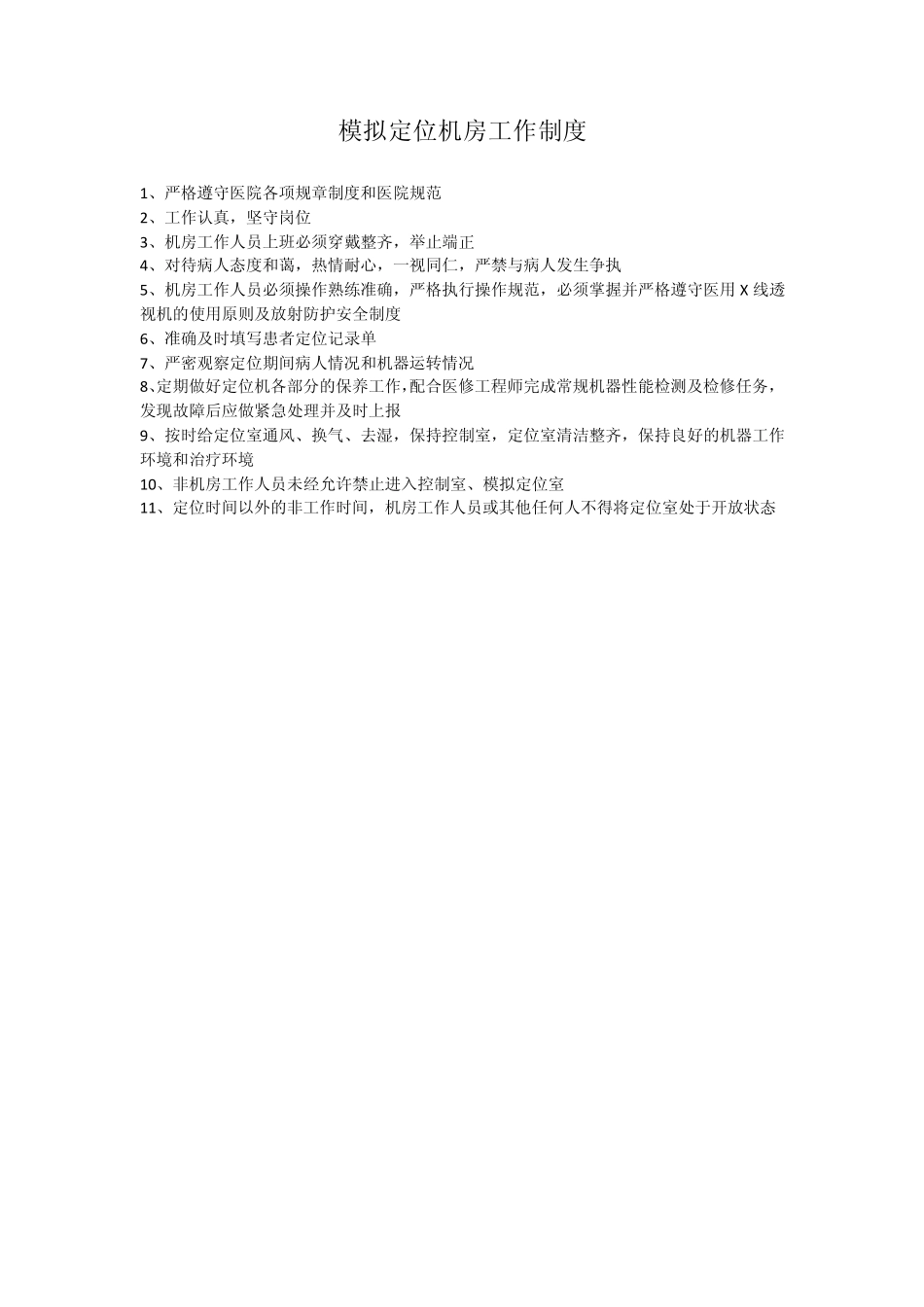 模拟定位机房工作制度

1、严格遵守医院各项规章制度和医院规范

2、工作认真，坚守岗位

3、机房工作人员上班必须穿戴整齐，举止端正

4、对待病人态度和蔼，热情耐心，一视同仁，严禁与病人发生争执

5、机房工作人员必须操作熟练准确，严格执行操作规范，必须掌握并严格遵守医用 X 线透视机的使用原则及放射防护安全制度

6、准确及时填写患者定位记录单

7、严密观察定位期间病人情况和机器运转情况

8、定期做好定位机各部分的保养工作，配合医修工程师完成常规机器性能检测及检修任务，发现故障后应做紧急处理并及时上报

9、按时给定位室通风、换气、去湿，保持控制室，定位室清洁整齐，保持良好的机器工作环境和治疗环境

10、非机房工作人员未经允许禁止进入控制室、模拟定位室

11、定位时间以外的非工作时间，机房工作人员或其他任何人不得将定位室处于开放状态